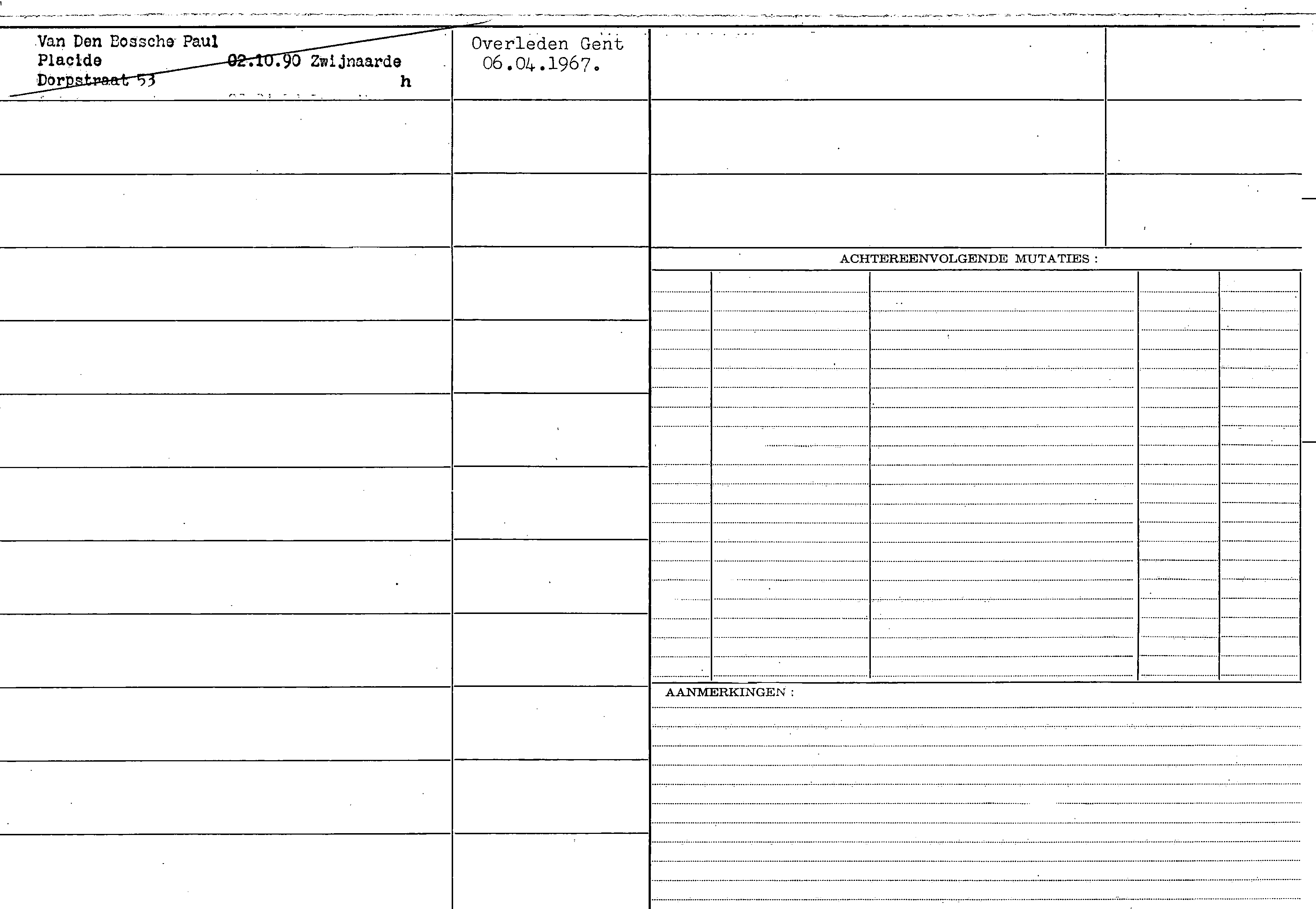 Van Den Bossche Paul
Placide 02.10.90 Zwijnaarde
Dorpstraat 53 h

Overleden Gent
06.04.1967.

ACHTEREENVOLGENDE MUTATIES :

AANMERKINGEN :